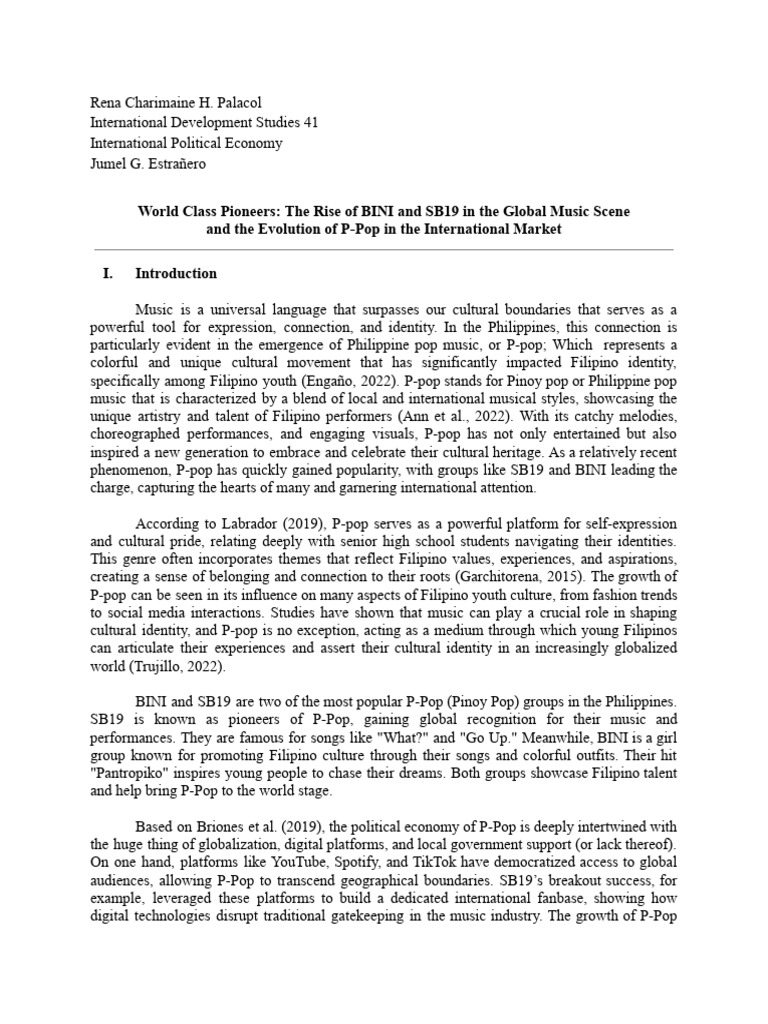 Rena Charimaine H. Palacol
International Development Studies 41
International Political Economy
Jumel G. Estrañero

World Class Pioneers: The Rise of BINI and SB19 in the Global Music Scene and the Evolution of P-Pop in the International Market

I. Introduction

Music is a universal language that surpasses our cultural boundaries that serves as a powerful tool for expression, connection, and identity. In the Philippines, this connection is particularly evident in the emergence of Philippine pop music, or P-pop; Which represents a colorful and unique cultural movement that has significantly impacted Filipino identity, specifically among Filipino youth (Engaño, 2022). P-pop stands for Pinoy pop or Philippine pop music that is characterized by a blend of local and international musical styles, showcasing the unique artistry and talent of Filipino performers (Ann et al., 2022). With its catchy melodies, choreographed performances, and engaging visuals, P-pop has not only entertained but also inspired a new generation to embrace and celebrate their cultural heritage. As a relatively recent phenomenon, P-pop has quickly gained popularity, with groups like SB19 and BINI leading the charge, capturing the hearts of many and garnering international attention.

According to Labrador (2019), P-pop serves as a powerful platform for self-expression and cultural pride, relating deeply with senior high school students navigating their identities. This genre often incorporates themes that reflect Filipino values, experiences, and aspirations, creating a sense of belonging and connection to their roots (Garchitorena, 2015). The growth of P-pop can be seen in its influence on many aspects of Filipino youth culture, from fashion trends to social media interactions. Studies have shown that music can play a crucial role in shaping cultural identity, and P-pop is no exception, acting as a medium through which young Filipinos can articulate their experiences and assert their cultural identity in an increasingly globalized world (Trujillo, 2022).

BINI and SB19 are two of the most popular P-Pop (Pinoy Pop) groups in the Philippines. SB19 is known as pioneers of P-Pop, gaining global recognition for their music and performances. They are famous for songs like "What?" and "Go Up." Meanwhile, BINI is a girl group known for promoting Filipino culture through their songs and colorful outfits. Their hit "Pantropiko" inspires young people to chase their dreams. Both groups showcase Filipino talent and help bring P-Pop to the world stage.

Based on Briones et al. (2019), the political economy of P-Pop is deeply intertwined with the huge thing of globalization, digital platforms, and local government support (or lack thereof). On one hand, platforms like YouTube, Spotify, and TikTok have democratized access to global audiences, allowing P-Pop to transcend geographical boundaries. SB19's breakout success, for example, leveraged these platforms to build a dedicated international fanbase, showing how digital technologies disrupt traditional gatekeeping in the music industry. The growth of P-Pop